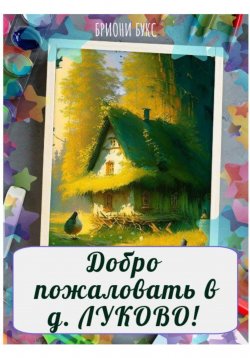 БРИОНИ БУКС

Добро пожаловать в д. ЛУКОВО!